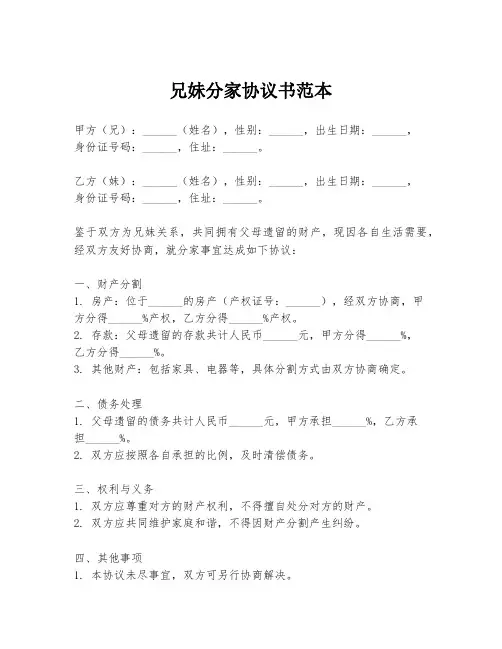 兄妹分家协议书范本

甲方（兄）：______（姓名），性别：______，出生日期：______，身份证号码：______，住址：______。

乙方（妹）：______（姓名），性别：______，出生日期：______，身份证号码：______，住址：______。

鉴于双方为兄妹关系，共同拥有父母遗留的财产，现因各自生活需要，经双方友好协商，就分家事宜达成如下协议：

一、财产分割
1. 房产：位于______的房产（产权证号：______），经双方协商，甲方分得______%产权，乙方分得______%产权。
2. 存款：父母遗留的存款共计人民币______元，甲方分得______%，乙方分得______%。
3. 其他财产：包括家具、电器等，具体分割方式由双方协商确定。

二、债务处理
1. 父母遗留的债务共计人民币______元，甲方承担______%，乙方承担______%。
2. 双方应按照各自承担的比例，及时清偿债务。

三、权利与义务
1. 双方应尊重对方的财产权利，不得擅自处分对方的财产。
2. 双方应共同维护家庭和谐，不得因财产分割产生纠纷。

四、其他事项
1. 本协议未尽事宜，双方可另行协商解决。